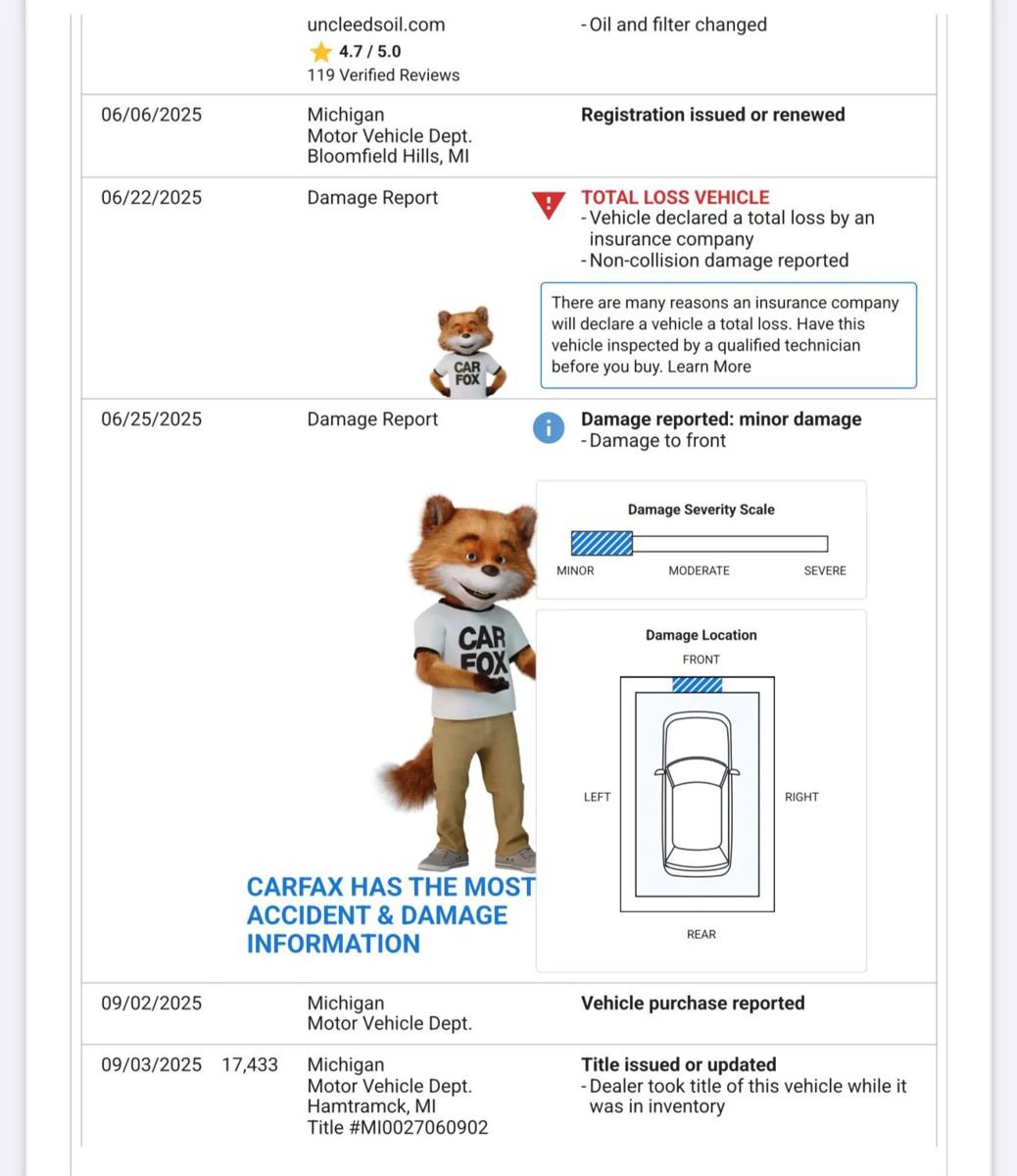 uncleedsoil.com
4.7 / 5.0
119 Verified Reviews

- Oil and filter changed

06/06/2025 Michigan Motor Vehicle Dept. Bloomfield Hills, MI

Registration issued or renewed

06/22/2025 Damage Report

TOTAL LOSS VEHICLE
- Vehicle declared a total loss by an insurance company
- Non-collision damage reported

There are many reasons an insurance company will declare a vehicle a total loss. Have this vehicle inspected by a qualified technician before you buy. Learn More

CAR FOX

06/25/2025 Damage Report

Damage reported: minor damage
- Damage to front

Damage Severity Scale

MINOR MODERATE SEVERE

Damage Location

FRONT

LEFT RIGHT

REAR

CAR FOX

CARFAX HAS THE MOST ACCIDENT & DAMAGE INFORMATION

09/02/2025 Michigan Motor Vehicle Dept.

Vehicle purchase reported

09/03/2025 17,433 Michigan Motor Vehicle Dept. Hamtramck, MI Title #MI0027060902

Title issued or updated
- Dealer took title of this vehicle while it was in inventory